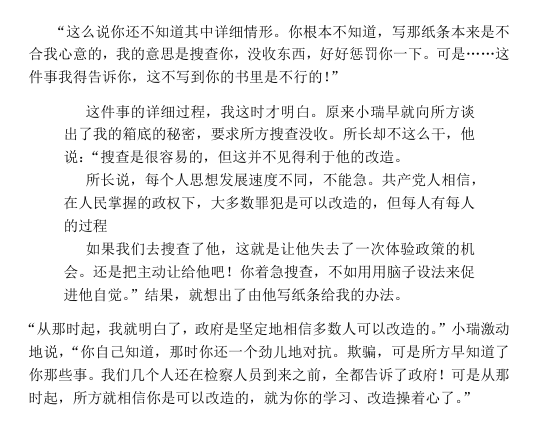 “这么说你还不知道其中详细情形。你根本不知道，写那纸条本来是不合我心意的，我的意思是搜查你，没收东西，好好惩罚你一下。可是……这件事我得告诉你，这不写到你的书里是不行的！”

这件事的详细过程，我这时才明白。原来小瑞早就向所方谈出了我的箱底的秘密，要求所方搜查没收。所长却不这么干，他说：“搜查是很容易的，但这并不见得利于他的改造。

所长说，每个人思想发展速度不同，不能急。共产党人相信，在人民掌握的政权下，大多数罪犯是可以改造的，但每人有每人的过程

如果我们去搜查了他，这就是让他失去了一次体验政策的机会。还是把主动让给他吧！你着急搜查，不如用用脑子设法来促进他自觉。”结果，就想出了由他写纸条给我的办法。

“从那时起，我就明白了，政府是坚定地相信多数人可以改造的。”小瑞激动地说，“你自己知道，那时你还一个劲儿地对抗。欺骗，可是所方早知道了你那些事。我们几个人还在检察人员到来之前，全都告诉了政府！可是从那时起，所方就相信你是可以改造的，就为你的学习、改造操着心了。”